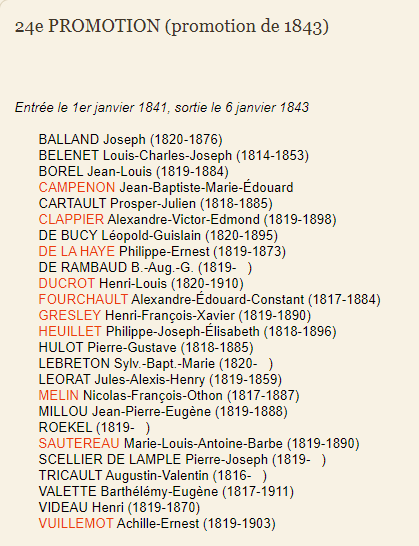 24e PROMOTION (promotion de 1843)

Entrée le 1er janvier 1841, sortie le 6 janvier 1843

BALLAND Joseph (1820-1876)
BELENET Louis-Charles-Joseph (1814-1853)
BOREL Jean-Louis (1819-1884)
CAMPENON Jean-Baptiste-Marie-Édouard
CARTAULT Prosper-Julien (1818-1885)
CLAPPIER Alexandre-Victor-Edmond (1819-1898)
DE BUCY Léopold-Guislain (1820-1895)
DE LA HAYE Philippe-Ernest (1819-1873)
DE RAMBAUD B.-Aug.-G. (1819- )
DUCROT Henri-Louis (1820-1910)
FOURCHAULT Alexandre-Édouard-Constant (1817-1884)
GRESLEY Henri-François-Xavier (1819-1890)
HEUILLET Philippe-Joseph-Élisabeth (1818-1896)
HULOT Pierre-Gustave (1818-1885)
LEBRETON Sylv.-Bapt.-Marie (1820- )
LEORAT Jules-Alexis-Henry (1819-1859)
MELIN Nicolas-François-Othon (1817-1887)
MILLOU Jean-Pierre-Eugène (1819-1888)
ROEKEL (1819- )
SAUTEREAU Marie-Louis-Antoine-Barbe (1819-1890)
SCELLIER DE LAMPLE Pierre-Joseph (1819- )
TRICAULT Augustin-Valentin (1816- )
VALETTE Barthélémy-Eugène (1817-1911)
VIDEAU Henri (1819-1870)
VUILLEMOT Achille-Ernest (1819-1903)